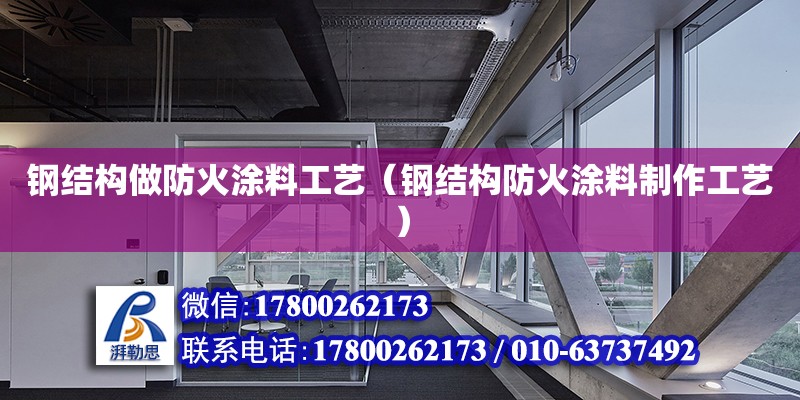 钢结构做防火涂料工艺（钢结构防火涂料制作工艺）

湃勒思

微信:17800262173

联系电话:17800262173 / 010-63737492